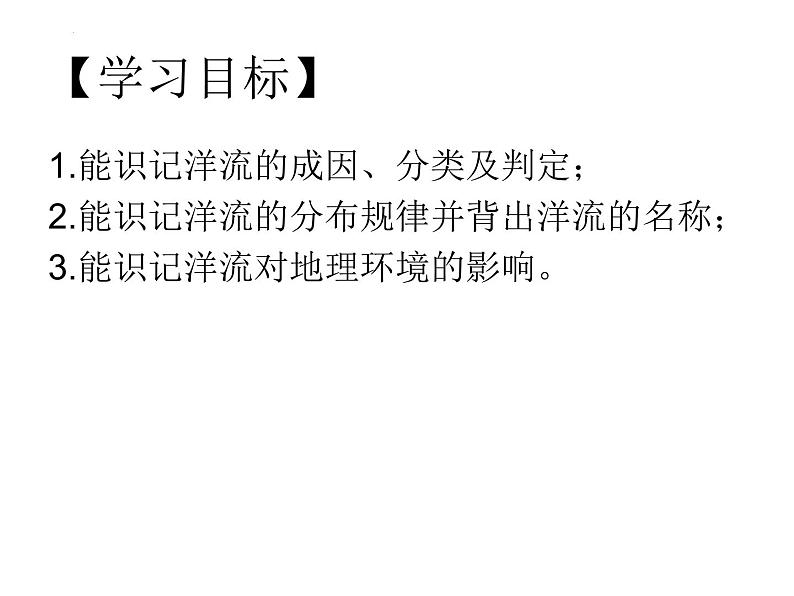 【学习目标】

1.能识记洋流的成因、分类及判定；
2.能识记洋流的分布规律并背出洋流的名称；
3.能识记洋流对地理环境的影响。